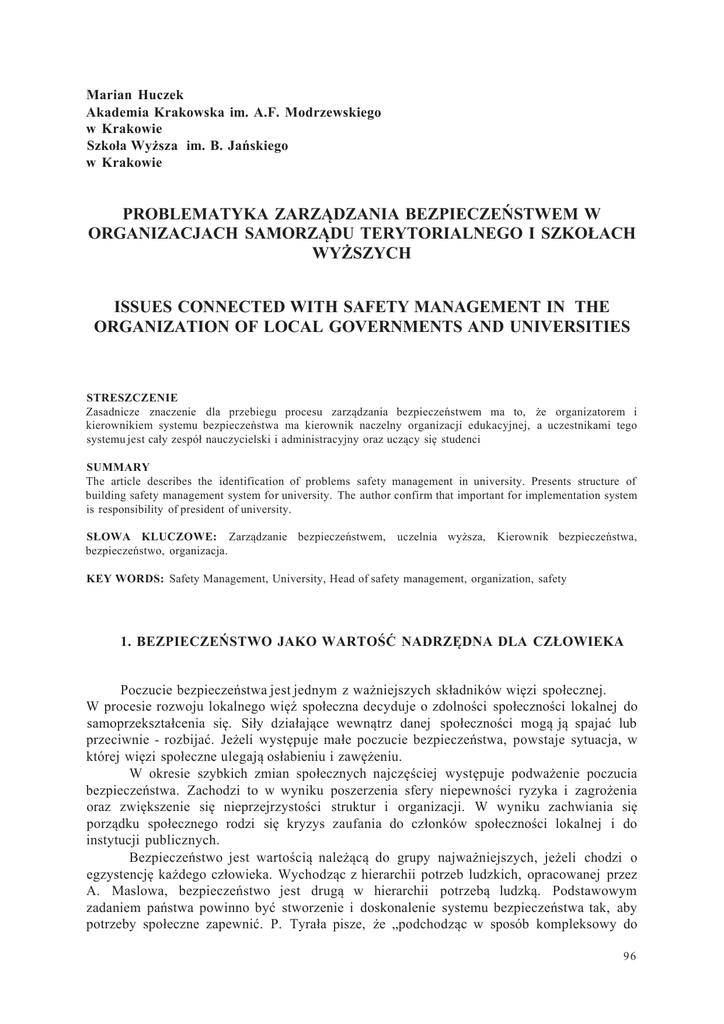 Marian Huczek
Akademia Krakowska im. A.F. Modrzewskiego
w Krakowie
Szkoła Wyższa im. B. Jańskiego
w Krakowie

PROBLEMATYKA ZARZĄDZANIA BEZPIECZEŃSTWEM W ORGANIZACJACH SAMORZĄDU TERYTORIALNEGO I SZKOŁACH WYŻSZYCH

ISSUES CONNECTED WITH SAFETY MANAGEMENT IN THE ORGANIZATION OF LOCAL GOVERNMENTS AND UNIVERSITIES

STRESZCZENIE
Zasadnicze znaczenie dla przebiegu procesu zarządzania bezpieczeństwem ma to, że organizatorem i kierownikiem systemu bezpieczeństwa ma kierownik naczelny organizacji edukacyjnej, a uczestnikami tego systemu jest cały zespół nauczycielski i administracyjny oraz uczący się studenci

SUMMARY
The article describes the identification of problems safety management in university. Presents structure of building safety management system for university. The author confirm that important for implementation system is responsibility of president of university.

SŁOWA KLUCZOWE: Zarządzanie bezpieczeństwem, uczelnia wyższa, Kierownik bezpieczeństwa, bezpieczeństwo, organizacja.

KEY WORDS: Safety Management, University, Head of safety management, organization, safety

1. BEZPIECZEŃSTWO JAKO WARTOŚĆ NADRZĘDNA DLA CZŁOWIEKA

Poczucie bezpieczeństwa jest jednym z ważniejszych składników więzi społecznej. W procesie rozwoju lokalnego więź społeczna decyduje o zdolności społeczności lokalnej do samoprzekształcenia się. Siły działające wewnątrz danej społeczności mogą ją spajać lub przeciwnie - rozbijać. Jeżeli występuje małe poczucie bezpieczeństwa, powstaje sytuacja, w której więzi społeczne ulegają osłabieniu i zawężeniu.

W okresie szybkich zmian społecznych najczęściej występuje podważenie poczucia bezpieczeństwa. Zachodzi to w wyniku poszerzenia sfery niepewności ryzyka i zagrożenia oraz zwiększenie się nieprzejrzystości struktur i organizacji. W wyniku zachwiania się porządku społecznego rodzi się kryzys zaufania do członków społeczności lokalnej i do instytucji publicznych.

Bezpieczeństwo jest wartością należącą do grupy najważniejszych, jeżeli chodzi o egzystencję każdego człowieka. Wychodząc z hierarchii potrzeb ludzkich, opracowanej przez A. Maslowa, bezpieczeństwo jest drugą w hierarchii potrzebą ludzką. Podstawowym zadaniem państwa powinno być stworzenie i doskonalenie systemu bezpieczeństwa tak, aby potrzeby społeczne zapewnić. P. Tyrała pisze, że „podchodząc w sposób kompleksowy do

96